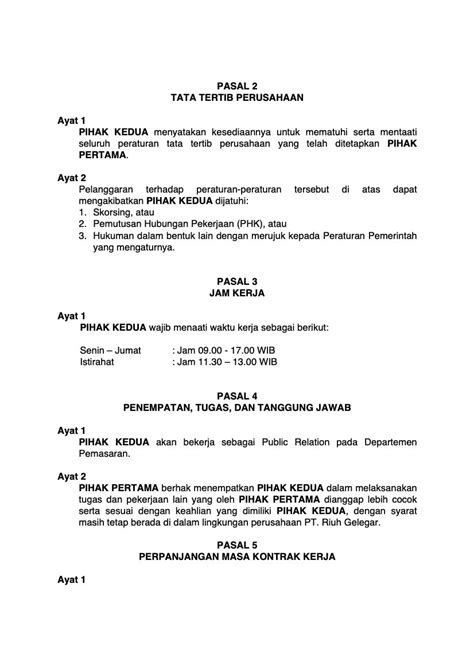 PASAL 2
TATA TERTIB PERUSAHAAN

Ayat 1
PIHAK KEDUA menyatakan kesediaannya untuk mematuhi serta mentaati seluruh peraturan tata tertib perusahaan yang telah ditetapkan PIHAK PERTAMA.

Ayat 2
Pelanggaran terhadap peraturan-peraturan tersebut di atas dapat mengakibatkan PIHAK KEDUA dijatuhi:
1. Skorsing, atau
2. Pemutusan Hubungan Pekerjaan (PHK), atau
3. Hukuman dalam bentuk lain dengan merujuk kepada Peraturan Pemerintah yang mengaturnya.

PASAL 3
JAM KERJA

Ayat 1
PIHAK KEDUA wajib menaati waktu kerja sebagai berikut:

Senin – Jumat : Jam 09.00 - 17.00 WIB
Istirahat : Jam 11.30 – 13.00 WIB

PASAL 4
PENEMPATAN, TUGAS, DAN TANGGUNG JAWAB

Ayat 1
PIHAK KEDUA akan bekerja sebagai Public Relation pada Departemen Pemasaran.

Ayat 2
PIHAK PERTAMA berhak menempatkan PIHAK KEDUA dalam melaksanakan tugas dan pekerjaan lain yang oleh PIHAK PERTAMA dianggap lebih cocok serta sesuai dengan keahlian yang dimiliki PIHAK KEDUA, dengan syarat masih tetap berada di dalam lingkungan perusahaan PT. Riuh Gelegar.

PASAL 5
PERPANJANGAN MASA KONTRAK KERJA

Ayat 1